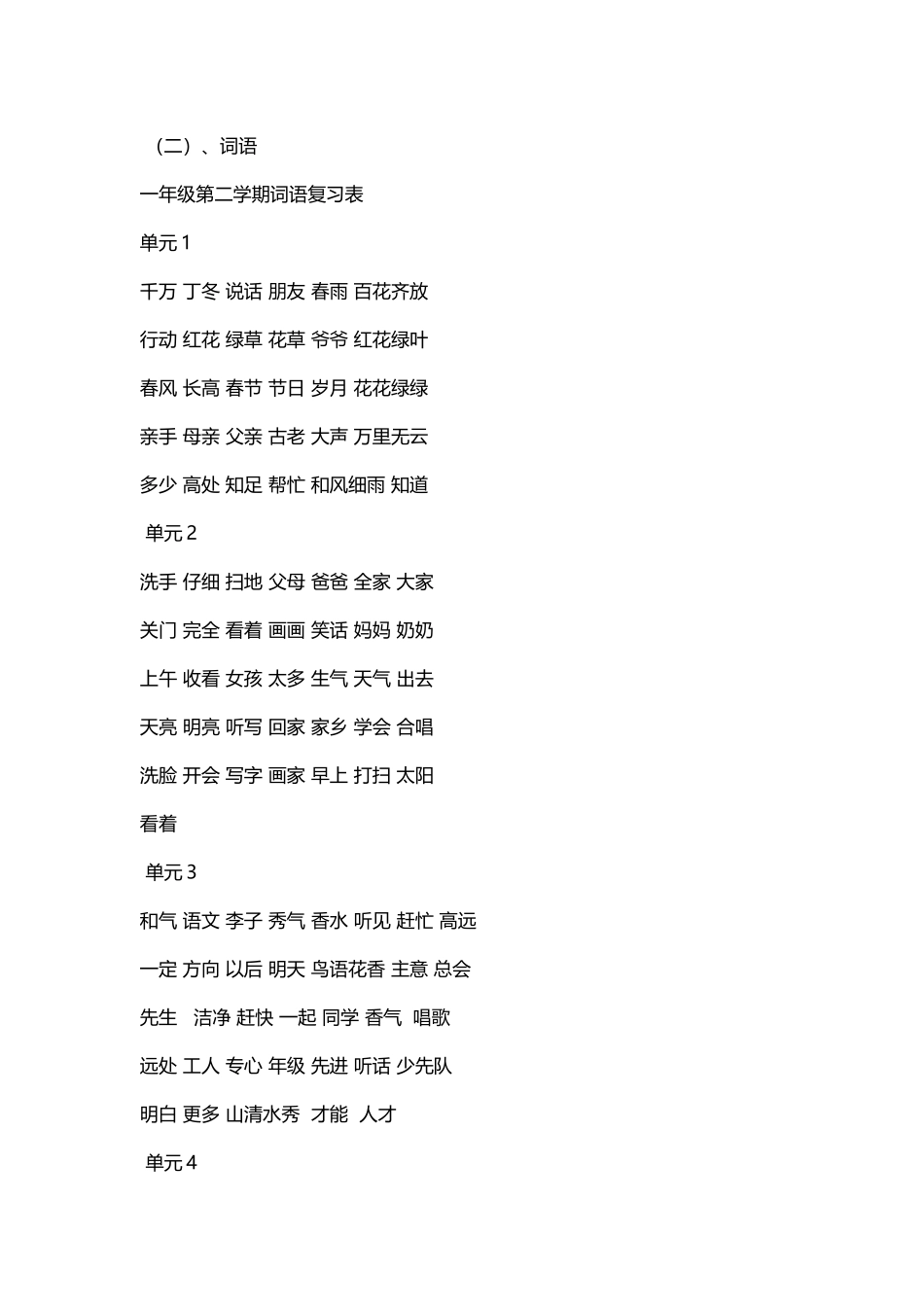 （二）、词语

一年级第二学期词语复习表

单元 1

千万 丁冬 说话 朋友 春雨 百花齐放

行动 红花 绿草 花草 爷爷 红花绿叶

春风 长高 春节 节日 岁月 花花绿绿

亲手 母亲 父亲 古老 大声 万里无云

多少 高处 知足 帮忙 和风细雨 知道

单元 2

洗手 仔细 扫地 父母 爸爸 全家 大家

关门 完全 看着 画画 笑话 妈妈 奶奶

上午 收看 女孩 太多 生气 天气 出去

天亮 明亮 听写 回家 家乡 学会 合唱

洗脸 开会 写字 画家 早上 打扫 太阳

看着

单元 3

和气 语文 李子 秀气 香水 听见 赶忙 高远

一定 方向 以后 明天 鸟语花香 主意 总会

先生 洁净 赶快 一起 同学 香气 唱歌

远处 工人 专心 年级 先进 听话 少先队

明白 更多 山清水秀 才能 人才

单元 4